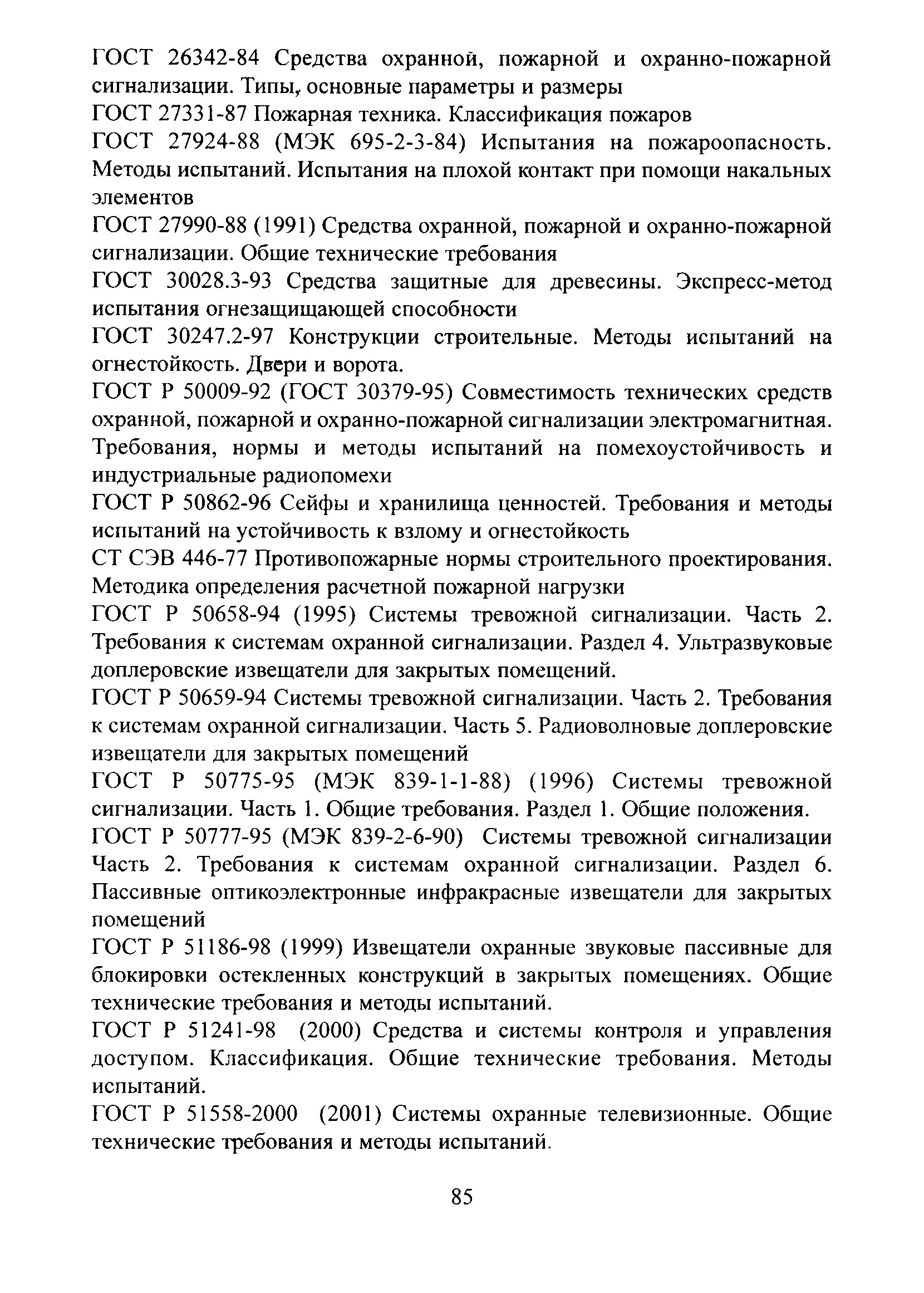 ГОСТ 26342-84 Средства охранной, пожарной и охранно-пожарной сигнализации. Типы, основные параметры и размеры

ГОСТ 27331-87 Пожарная техника. Классификация пожаров

ГОСТ 27924-88 (МЭК 695-2-3-84) Испытания на пожароопасность. Методы испытаний. Испытания на плохой контакт при помощи накальных элементов

ГОСТ 27990-88 (1991) Средства охранной, пожарной и охранно-пожарной сигнализации. Общие технические требования

ГОСТ 30028.3-93 Средства защитные для древесины. Экспресс-метод испытания огнезащищающей способности

ГОСТ 30247.2-97 Конструкции строительные. Методы испытаний на огнестойкость. Двери и ворота.

ГОСТ Р 50009-92 (ГОСТ 30379-95) Совместимость технических средств охранной, пожарной и охранно-пожарной сигнализации электромагнитная. Требования, нормы и методы испытаний на помехоустойчивость и индустриальные радиопомехи

ГОСТ Р 50862-96 Сейфы и хранилища ценностей. Требования и методы испытаний на устойчивость к взлому и огнестойкость

СТ СЭВ 446-77 Противопожарные нормы строительного проектирования. Методика определения расчетной пожарной нагрузки

ГОСТ Р 50658-94 (1995) Системы тревожной сигнализации. Часть 2. Требования к системам охранной сигнализации. Раздел 4. Ультразвуковые доплеровские извещатели для закрытых помещений.

ГОСТ Р 50659-94 Системы тревожной сигнализации. Часть 2. Требования к системам охранной сигнализации. Часть 5. Радиоволновые доплеровские извещатели для закрытых помещений

ГОСТ Р 50775-95 (МЭК 839-1-1-88) (1996) Системы тревожной сигнализации. Часть 1. Общие требования. Раздел 1. Общие положения.

ГОСТ Р 50777-95 (МЭК 839-2-6-90) Системы тревожной сигнализации Часть 2. Требования к системам охранной сигнализации. Раздел 6. Пассивные оптикоэлектронные инфракрасные извещатели для закрытых помещений

ГОСТ Р 51186-98 (1999) Извещатели охранные звуковые пассивные для блокировки остекленных конструкций в закрытых помещениях. Общие технические требования и методы испытаний.

ГОСТ Р 51241-98 (2000) Средства и системы контроля и управления доступом. Классификация. Общие технические требования. Методы испытаний.

ГОСТ Р 51558-2000 (2001) Системы охранные телевизионные. Общие технические требования и методы испытаний.

85